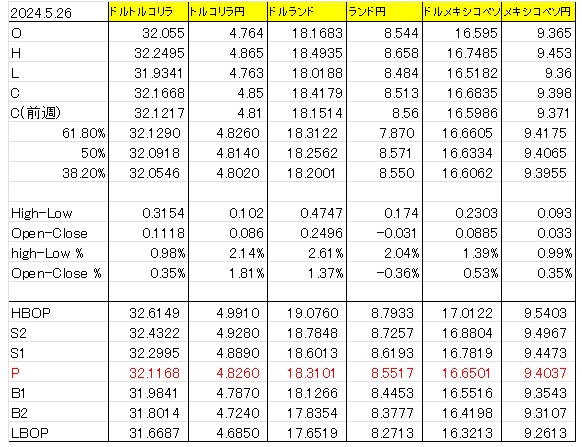 | 2024.5.26 | ドルトルコリラ | トルコリラ円 | ドルランド | ランド円 | ドルメキシコペソ | メキシコペソ円 |
|---|---|---|---|---|---|---|
| O | 32.055 | 4.764 | 18.1683 | 8.544 | 16.595 | 9.365 |
| H | 32.2495 | 4.865 | 18.4935 | 8.658 | 16.7485 | 9.453 |
| L | 31.9341 | 4.763 | 18.0188 | 8.484 | 16.5182 | 9.36 |
| C | 32.1668 | 4.85 | 18.4179 | 8.513 | 16.6835 | 9.398 |
| C(前週) | 32.1217 | 4.81 | 18.1514 | 8.56 | 16.5986 | 9.371 |
| 61.80% | 32.1290 | 4.8260 | 18.3122 | 7.870 | 16.6605 | 9.4175 |
| 50% | 32.0918 | 4.8140 | 18.2562 | 8.571 | 16.6334 | 9.4065 |
| 38.20% | 32.0546 | 4.8020 | 18.2001 | 8.550 | 16.6062 | 9.3955 |
| | | | | | | |
| High-Low | 0.3154 | 0.102 | 0.4747 | 0.174 | 0.2303 | 0.093 |
| Open-Close | 0.1118 | 0.086 | 0.2496 | -0.031 | 0.0885 | 0.033 |
| high-Low % | 0.98% | 2.14% | 2.61% | 2.04% | 1.39% | 0.99% |
| Open-Close % | 0.35% | 1.81% | 1.37% | -0.36% | 0.53% | 0.35% |
| | | | | | | |
| HBOP | 32.6149 | 4.9910 | 19.0760 | 8.7933 | 17.0122 | 9.5403 |
| S2 | 32.4322 | 4.9280 | 18.7848 | 8.7257 | 16.8804 | 9.4967 |
| S1 | 32.2995 | 4.8890 | 18.6013 | 8.6193 | 16.7819 | 9.4473 |
| P | 32.1168 | 4.8260 | 18.3101 | 8.5517 | 16.6501 | 9.4037 |
| B1 | 31.9841 | 4.7870 | 18.1266 | 8.4453 | 16.5516 | 9.3543 |
| B2 | 31.8014 | 4.7240 | 17.8354 | 8.3777 | 16.4198 | 9.3107 |
| LBOP | 31.6687 | 4.6850 | 17.6519 | 8.2713 | 16.3213 | 9.2613 |